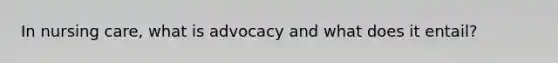 In nursing care, what is advocacy and what does it entail?